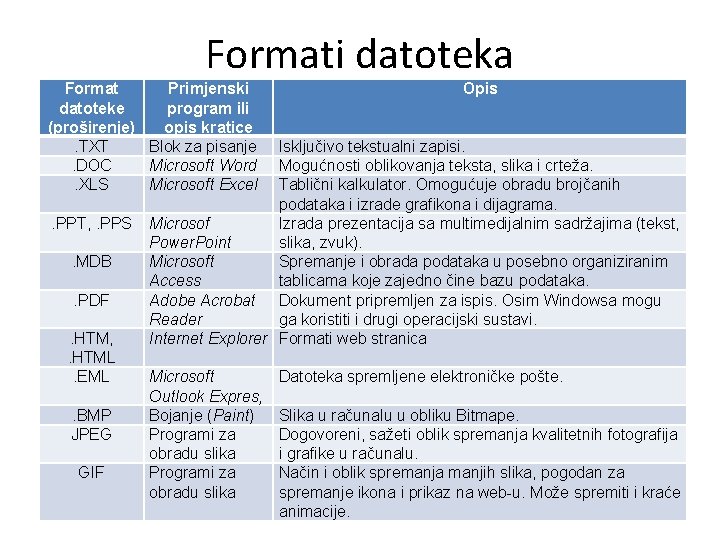 Formati datoteka

| Format datoteke (proširenje) | Primjenski program ili opis kratice | Opis |
|---|---|---|
| .TXT | Blok za pisanje | Isključivo tekstualni zapisi. |
| .DOC | Microsoft Word | Mogućnosti oblikovanja teksta, slika i crteža. |
| .XLS | Microsoft Excel | Tablični kalkulator. Omogućuje obradu brojčanih podataka i izrade grafikona i dijagrama. |
| .PPT, .PPS | Microsof PowerPoint | Izrada prezentacija sa multimedijalnim sadržajima (tekst, slika, zvuk). |
| .MDB | Microsoft Access | Spremanje i obrada podataka u posebno organiziranim tablicama koje zajedno čine bazu podataka. |
| .PDF | Adobe Acrobat Reader | Dokument pripremljen za ispis. Osim Windowsa mogu ga koristiti i drugi operacijski sustavi. |
| .HTM, .HTML | Internet Explorer | Formati web stranica |
| .EML | Microsoft Outlook Expres, | Datoteka spremljene elektroničke pošte. |
| .BMP | Bojanje (Paint) | Slika u računalu u obliku Bitmape. |
| JPEG | Programi za obradu slika | Dogovoreni, sažeti oblik spremanja kvalitetnih fotografija i grafike u računalu. |
| GIF | Programi za obradu slika | Način i oblik spremanja manjih slika, pogodan za spremanje ikona i prikaz na web-u. Može spremiti i kraće animacije. |